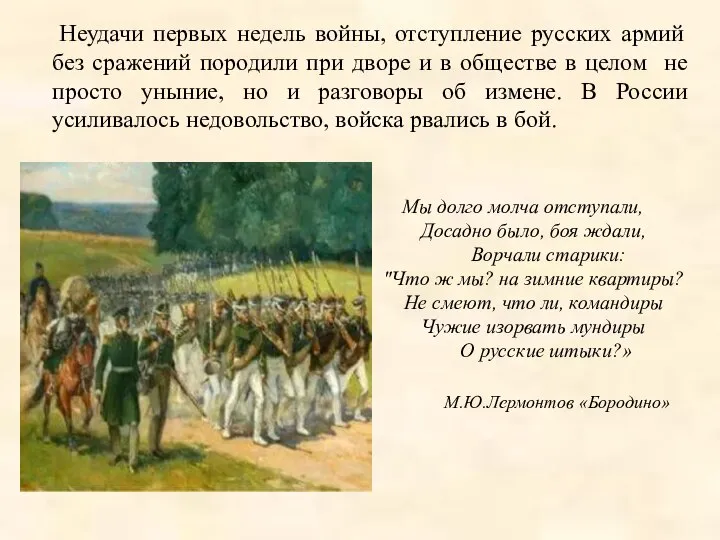 Неудачи первых недель войны, отступление русских армий без сражений породили при дворе и в обществе в целом не просто уныние, но и разговоры об измене. В России усиливалось недовольство, войска рвались в бой.

Мы долго молча отступали,
Досадно было, боя ждали,
Ворчали старики:
"Что ж мы? на зимние квартиры?
Не смеют, что ли, командиры
Чужие изорвать мундиры
О русские штыки?»

М.Ю.Лермонтов «Бородино»